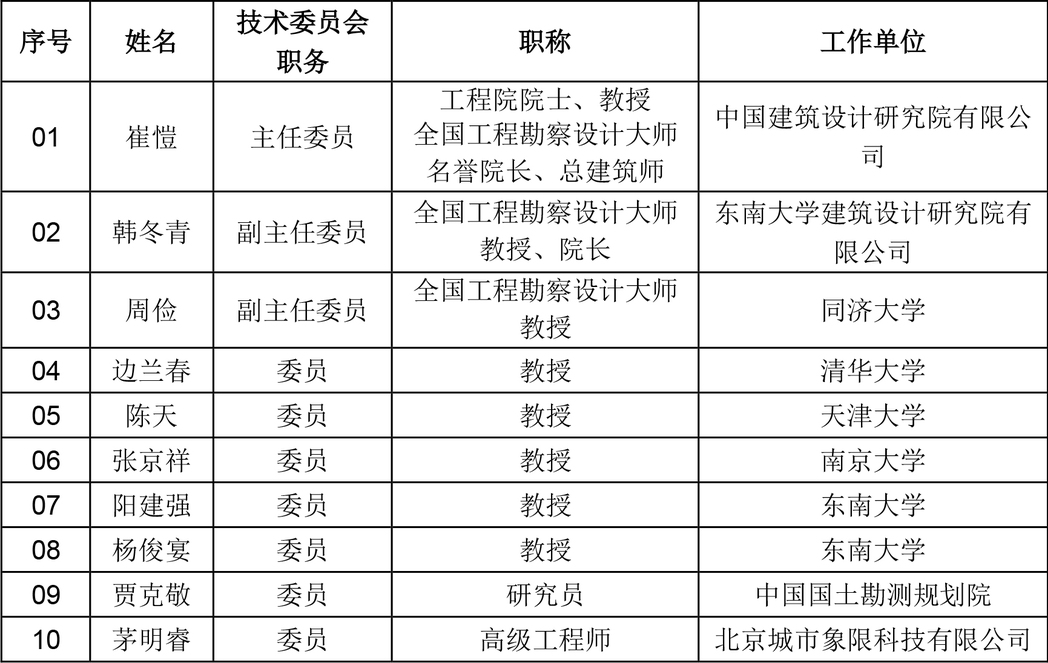 | 序号 | 姓名 | 技术委员会职务 | 职称 | 工作单位 |
|---|---|---|---|---|
| 01 | 崔愷 | 主任委员 | 工程院院士、教授 全国工程勘察设计大师 名誉院长、总建筑师 | 中国建筑设计研究院有限公司 |
| 02 | 韩冬青 | 副主任委员 | 全国工程勘察设计大师 教授、院长 | 东南大学建筑设计研究院有限公司 |
| 03 | 周俭 | 副主任委员 | 全国工程勘察设计大师 教授 | 同济大学 |
| 04 | 边兰春 | 委员 | 教授 | 清华大学 |
| 05 | 陈天 | 委员 | 教授 | 天津大学 |
| 06 | 张京祥 | 委员 | 教授 | 南京大学 |
| 07 | 阳建强 | 委员 | 教授 | 东南大学 |
| 08 | 杨俊宴 | 委员 | 教授 | 东南大学 |
| 09 | 贾克敬 | 委员 | 研究员 | 中国国土勘测规划院 |
| 10 | 茅明睿 | 委员 | 高级工程师 | 北京城市象限科技有限公司 |